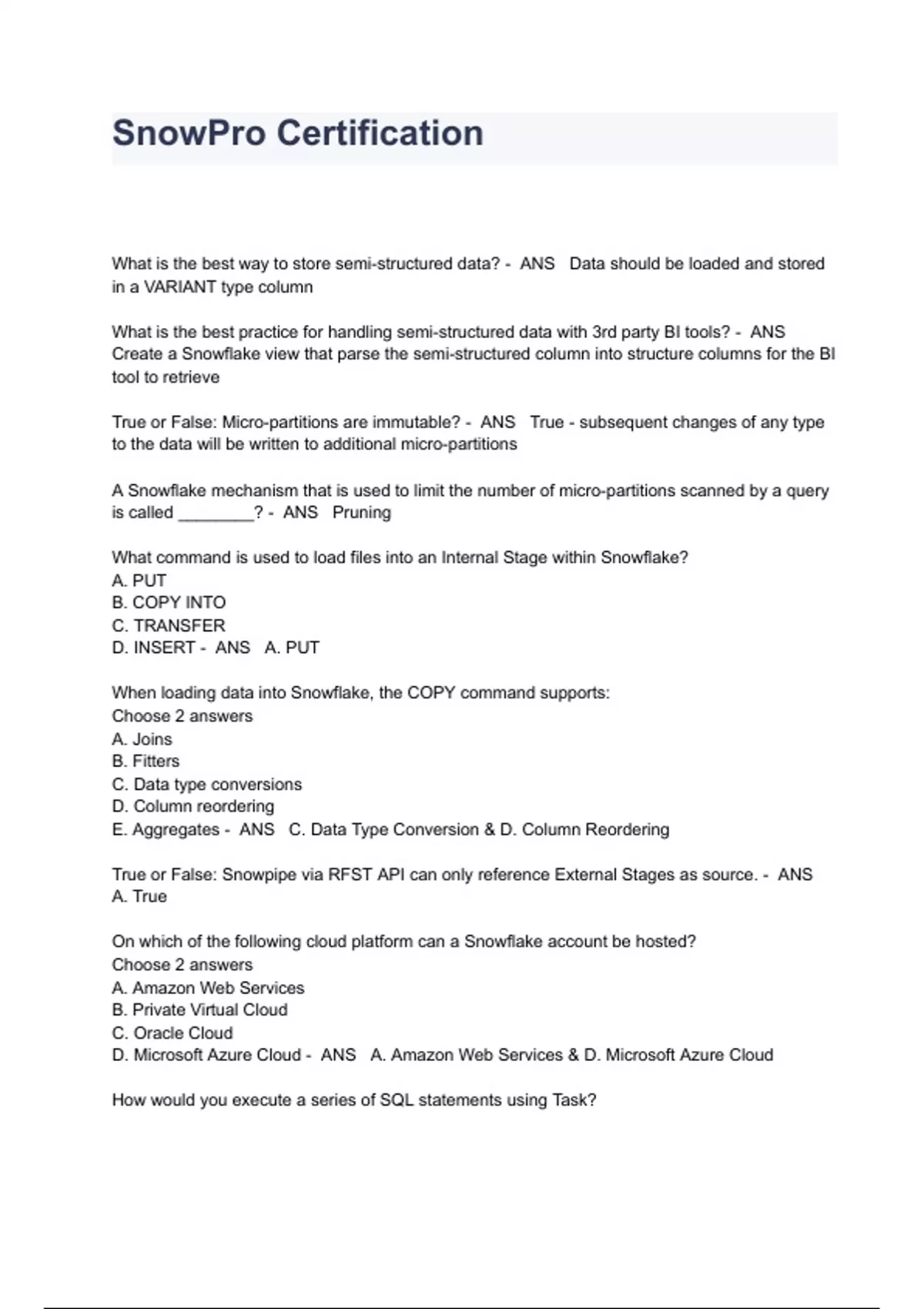 SnowPro Certification

What is the best way to store semi-structured data? - ANS Data should be loaded and stored in a VARIANT type column

What is the best practice for handling semi-structured data with 3rd party BI tools? - ANS Create a Snowflake view that parse the semi-structured column into structure columns for the BI tool to retrieve

True or False: Micro-partitions are immutable? - ANS True - subsequent changes of any type to the data will be written to additional micro-partitions

A Snowflake mechanism that is used to limit the number of micro-partitions scanned by a query is called ________? - ANS Pruning

What command is used to load files into an Internal Stage within Snowflake?
A. PUT
B. COPY INTO
C. TRANSFER
D. INSERT - ANS A. PUT

When loading data into Snowflake, the COPY command supports:
Choose 2 answers
A. Joins
B. Fitters
C. Data type conversions
D. Column reordering
E. Aggregates - ANS C. Data Type Conversion & D. Column Reordering

True or False: Snowpipe via RFST API can only reference External Stages as source. - ANS A. True

On which of the following cloud platform can a Snowflake account be hosted?
Choose 2 answers
A. Amazon Web Services
B. Private Virtual Cloud
C. Oracle Cloud
D. Microsoft Azure Cloud - ANS A. Amazon Web Services & D. Microsoft Azure Cloud

How would you execute a series of SQL statements using Task?